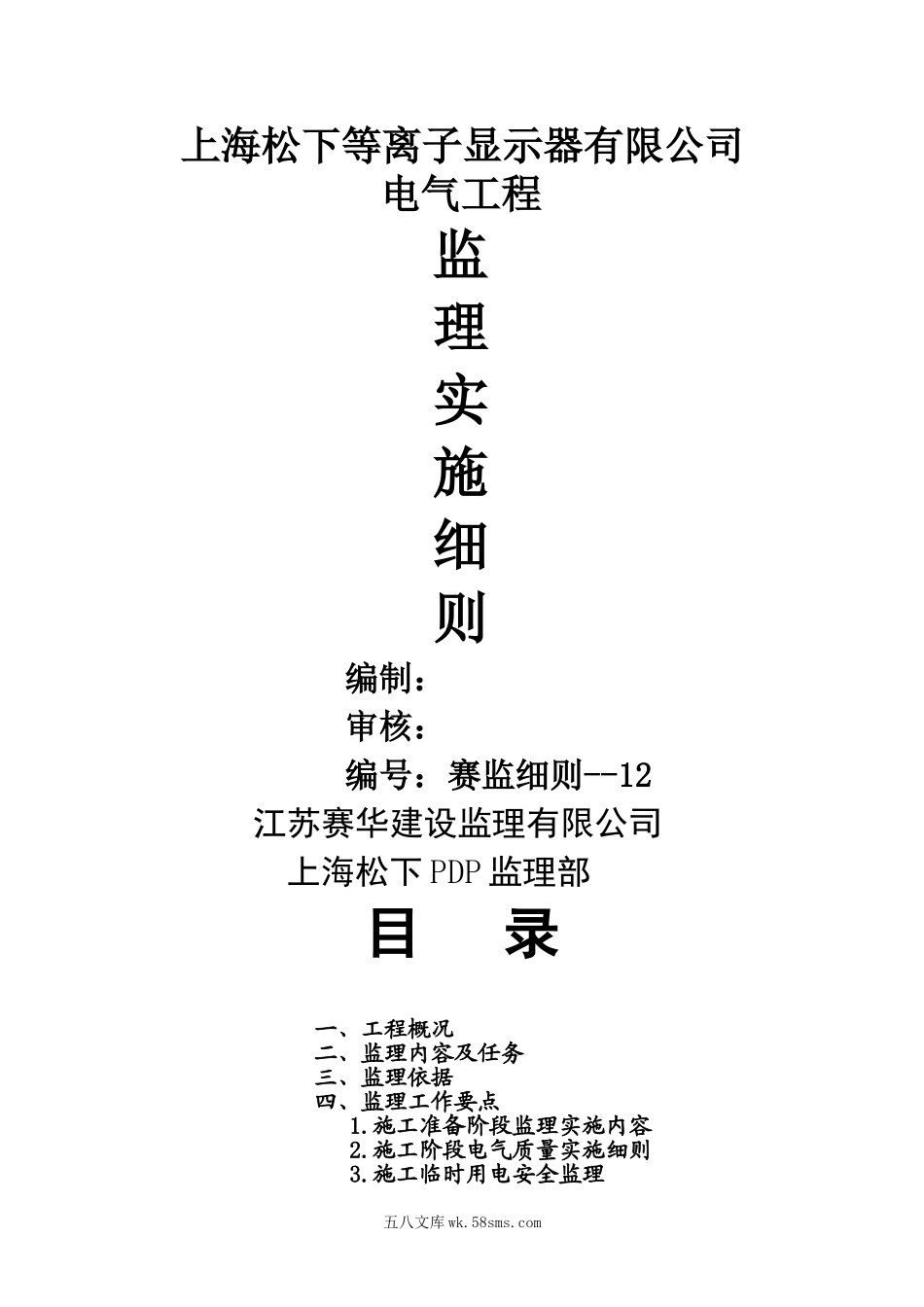 上海松下等离子显示器有限公司
电气工程

监

理

实

施

细

则

编制：

审核：

编号：赛监细则--12

江苏赛华建设监理有限公司

上海松下PDP监理部

目　录

一、工程概况
二、监理内容及任务
三、监理依据
四、监理工作要点
1.施工准备阶段监理实施内容
2.施工阶段电气质量实施细则
3.施工临时用电安全监理

五八文库wk.58sms.com